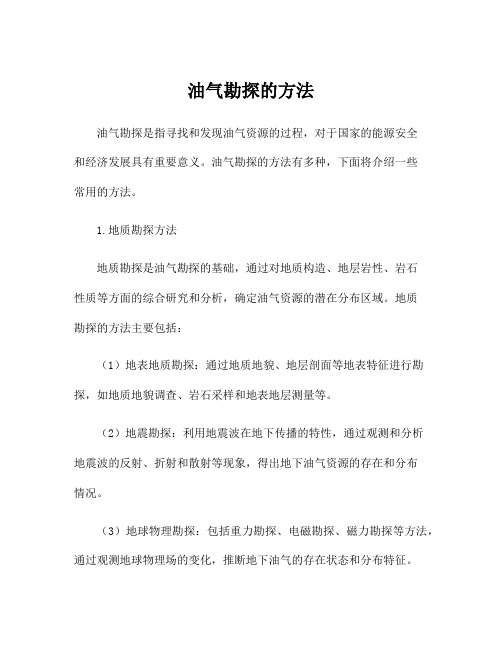 油气勘探的方法

油气勘探是指寻找和发现油气资源的过程，对于国家的能源安全和经济发展具有重要意义。油气勘探的方法有多种，下面将介绍一些常用的方法。

1.地质勘探方法

地质勘探是油气勘探的基础，通过对地质构造、地层岩性、岩石性质等方面的综合研究和分析，确定油气资源的潜在分布区域。地质勘探的方法主要包括：

（1）地表地质勘探：通过地质地貌、地层剖面等地表特征进行勘探，如地质地貌调查、岩石采样和地表地层测量等。

（2）地震勘探：利用地震波在地下传播的特性，通过观测和分析地震波的反射、折射和散射等现象，得出地下油气资源的存在和分布情况。

（3）地球物理勘探：包括重力勘探、电磁勘探、磁力勘探等方法，通过观测地球物理场的变化，推断地下油气的存在状态和分布特征。